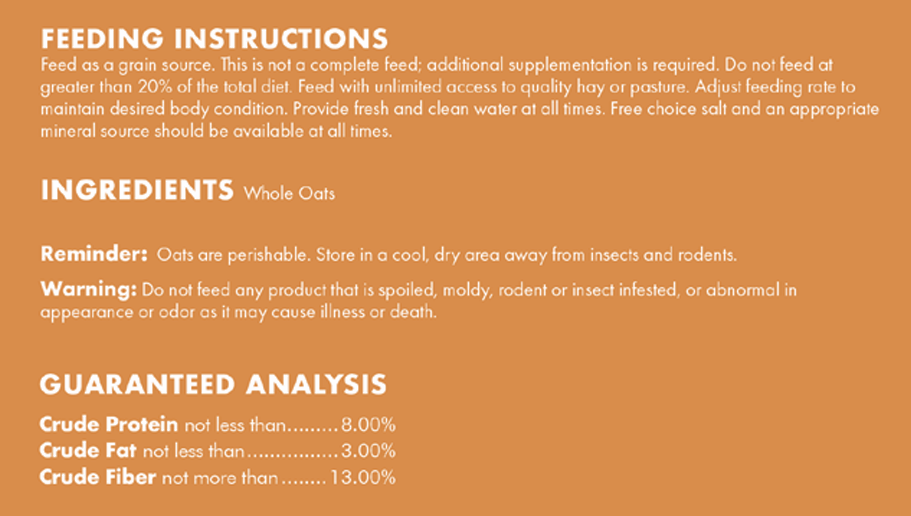 FEEDING INSTRUCTIONS
Feed as a grain source. This is not a complete feed; additional supplementation is required. Do not feed at greater than 20% of the total diet. Feed with unlimited access to quality hay or pasture. Adjust feeding rate to maintain desired body condition. Provide fresh and clean water at all times. Free choice salt and an appropriate mineral source should be available at all times.

INGREDIENTS Whole Oats

Reminder: Oats are perishable. Store in a cool, dry area away from insects and rodents.

Warning: Do not feed any product that is spoiled, moldy, rodent or insect infested, or abnormal in appearance or odor as it may cause illness or death.

GUARANTEED ANALYSIS
Crude Protein not less than 8.00%
Crude Fat not less than 3.00%
Crude Fiber not more than 13.00%